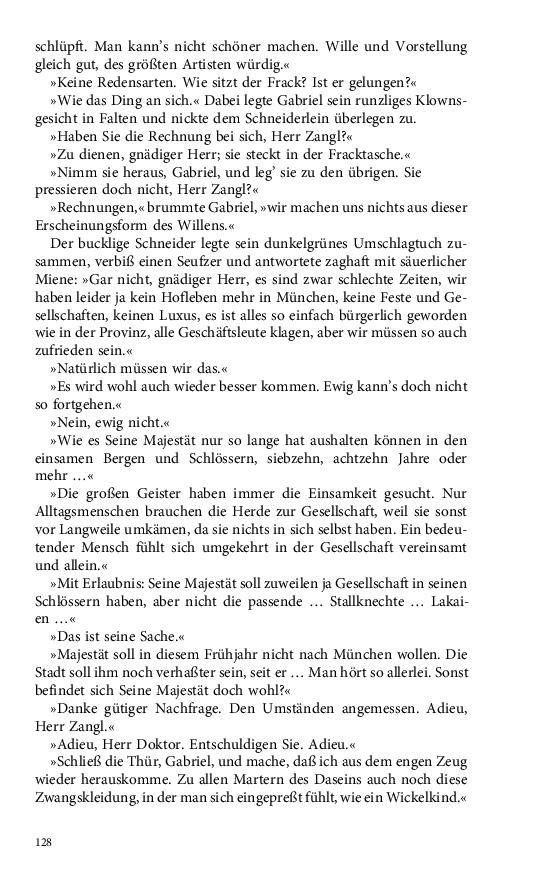 schlüpft. Man kann's nicht schöner machen. Wille und Vorstellung gleich gut, des größten Artisten würdig.«

»Keine Redensarten. Wie sitzt der Frack? Ist er gelungen?«

»Wie das Ding an sich.« Dabei legte Gabriel sein runzliges Klownsgesicht in Falten und nickte dem Schneiderlein überlegen zu.

»Haben Sie die Rechnung bei sich, Herr Zangl?«

»Zu dienen, gnädiger Herr; sie steckt in der Fracktasche.«

»Nimm sie heraus, Gabriel, und leg' sie zu den übrigen. Sie pressieren doch nicht, Herr Zangl?«

»Rechnungen,« brummte Gabriel, »wir machen uns nichts aus dieser Erscheinungsform des Willens.«

Der bucklige Schneider legte sein dunkelgrünes Umschlagtuch zusammen, verbiß einen Seufzer und antwortete zaghaft mit säuerlicher Miene: »Gar nicht, gnädiger Herr, es sind zwar schlechte Zeiten, wir haben leider ja kein Hofleben mehr in München, keine Feste und Gesellschaften, keinen Luxus, es ist alles so einfach bürgerlich geworden wie in der Provinz, alle Geschäftsleute klagen, aber wir müssen so auch zufrieden sein.«

»Natürlich müssen wir das.«

»Es wird wohl auch wieder besser kommen. Ewig kann's doch nicht so fortgehen.«

»Nein, ewig nicht.«

»Wie es Seine Majestät nur so lange hat aushalten können in den einsamen Bergen und Schlössern, siebzehn, achtzehn Jahre oder mehr …«

»Die großen Geister haben immer die Einsamkeit gesucht. Nur Alltagsmenschen brauchen die Herde zur Gesellschaft, weil sie sonst vor Langweile umkämen, da sie nichts in sich selbst haben. Ein bedeutender Mensch fühlt sich umgekehrt in der Gesellschaft vereinsamt und allein.«

»Mit Erlaubnis: Seine Majestät soll zuweilen ja Gesellschaft in seinen Schlössern haben, aber nicht die passende … Stallknechte … Lakaien …«

»Das ist seine Sache.«

»Majestät soll in diesem Frühjahr nicht nach München wollen. Die Stadt soll ihm noch verhaßter sein, seit er … Man hört so allerlei. Sonst befindet sich Seine Majestät doch wohl?«

»Danke gütiger Nachfrage. Den Umständen angemessen. Adieu, Herr Zangl.«

»Adieu, Herr Doktor. Entschuldigen Sie. Adieu.«

»Schließ die Thür, Gabriel, und mache, daß ich aus dem engen Zeug wieder herauskomme. Zu allen Martern des Daseins auch noch diese Zwangskleidung, in der man sich eingepreßt fühlt, wie ein Wickelkind.«

128